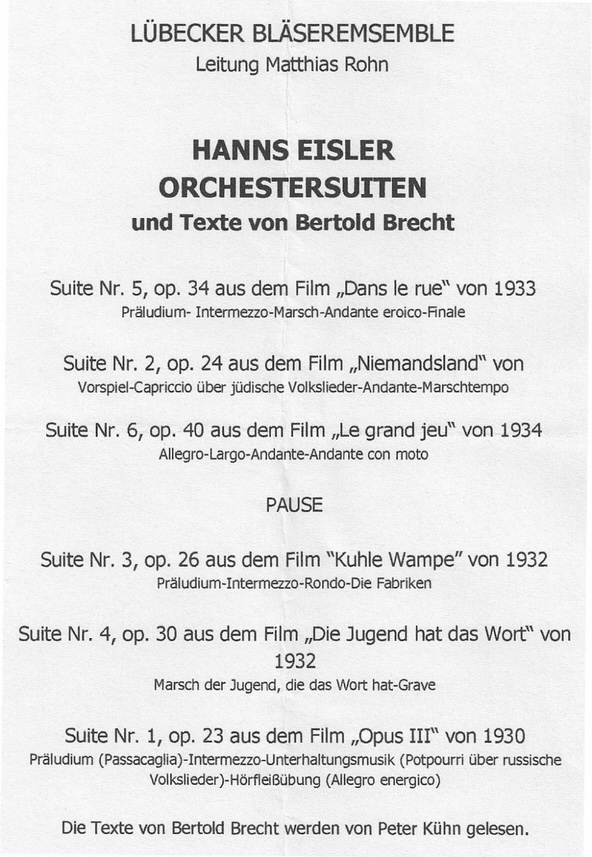 LÜBECKER BLÄSEREMSEMBLE
Leitung Matthias Rohn

HANNS EISLER
ORCHESTERSUITEN
und Texte von Bertold Brecht

Suite Nr. 5, op. 34 aus dem Film „Dans le rue" von 1933
Präludium- Intermezzo-Marsch-Andante eroico-Finale

Suite Nr. 2, op. 24 aus dem Film „Niemandsland" von
Vorspiel-Capriccio über jüdische Volkslieder-Andante-Marschtempo

Suite Nr. 6, op. 40 aus dem Film „Le grand jeu" von 1934
Allegro-Largo-Andante-Andante con moto

PAUSE

Suite Nr. 3, op. 26 aus dem Film "Kuhle Wampe" von 1932
Präludium-Intermezzo-Rondo-Die Fabriken

Suite Nr. 4, op. 30 aus dem Film „Die Jugend hat das Wort" von 1932
Marsch der Jugend, die das Wort hat-Grave

Suite Nr. 1, op. 23 aus dem Film „Opus III" von 1930
Präludium (Passacaglia)-Intermezzo-Unterhaltungsmusik (Potpourri über russische Volkslieder)-Hörfleißübung (Allegro energico)

Die Texte von Bertold Brecht werden von Peter Kühn gelesen.